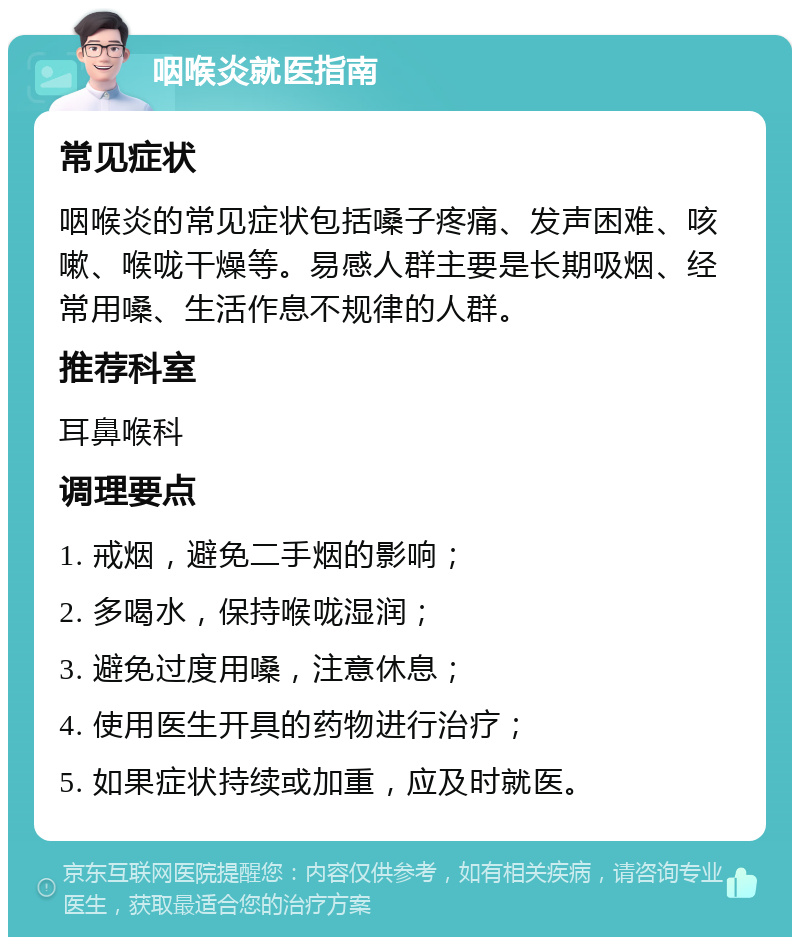 咽喉炎就医指南

常见症状

咽喉炎的常见症状包括嗓子疼痛、发声困难、咳嗽、喉咙干燥等。易感人群主要是长期吸烟、经常用嗓、生活作息不规律的人群。

推荐科室

耳鼻喉科

调理要点

1. 戒烟，避免二手烟的影响；

2. 多喝水，保持喉咙湿润；

3. 避免过度用嗓，注意休息；

4. 使用医生开具的药物进行治疗；

5. 如果症状持续或加重，应及时就医。

京东互联网医院提醒您：内容仅供参考，如有相关疾病，请咨询专业医生，获取最适合您的治疗方案